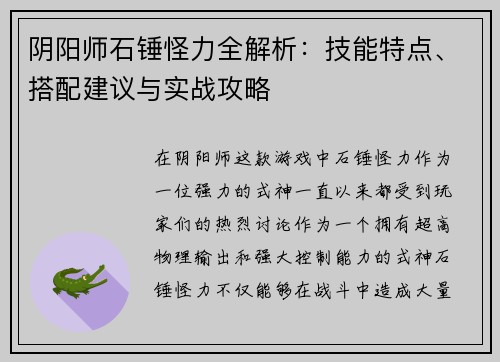 阴阳师石锤怪力全解析：技能特点、搭配建议与实战攻略

在阴阳师这款游戏中石锤怪力作为一位强力的式神一直以来都受到玩家们的热烈讨论作为一个拥有超高物理输出和强大控制能力的式神石锤怪力不仅能够在战斗中造成大量